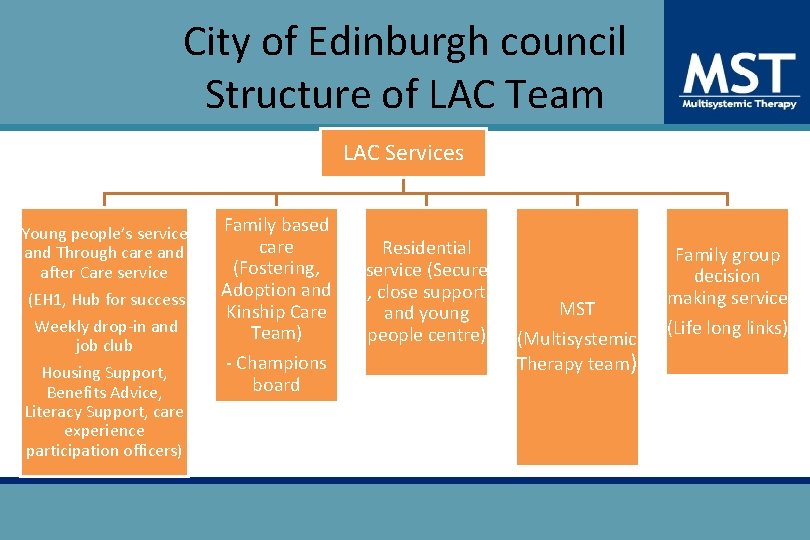 City of Edinburgh council
Structure of LAC Team

MST
Multisystemic Therapy

LAC Services

Young people's service and Through care and after Care service

(EH1, Hub for success

Weekly drop-in and job club

Housing Support, Benefits Advice, Literacy Support, care experience participation officers)

Family based care (Fostering, Adoption and Kinship Care Team)

- Champions board

Residential service (Secure , close support and young people centre)

MST

(Multisystemic Therapy team)

Family group decision making service

(Life long links)